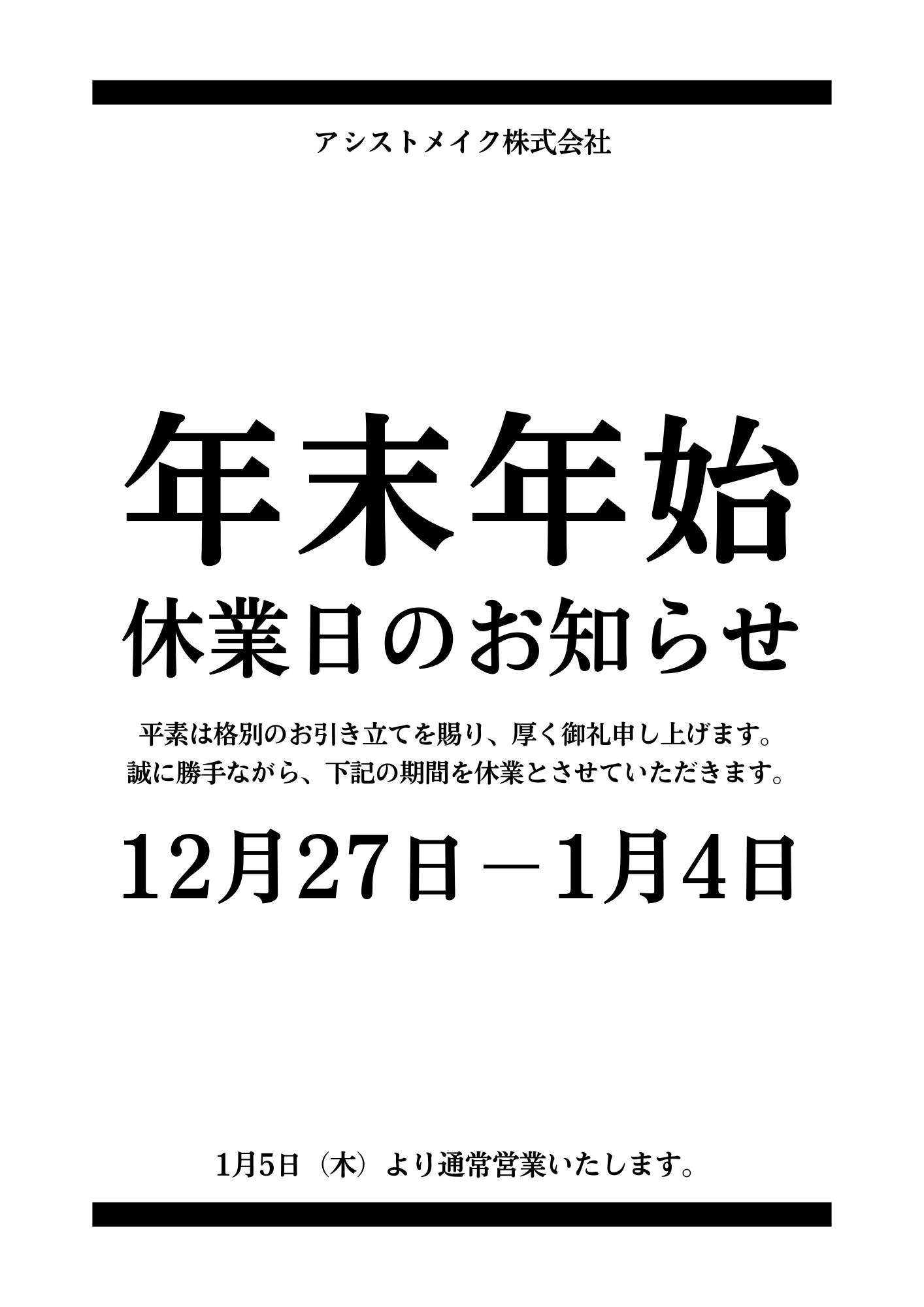 アシストメイク株式会社

年末年始
休業日のお知らせ

平素は格別のお引き立てを賜り、厚く御礼申し上げます。
誠に勝手ながら、下記の期間を休業とさせていただきます。

12月27日－1月4日

1月5日（木）より通常営業いたします。